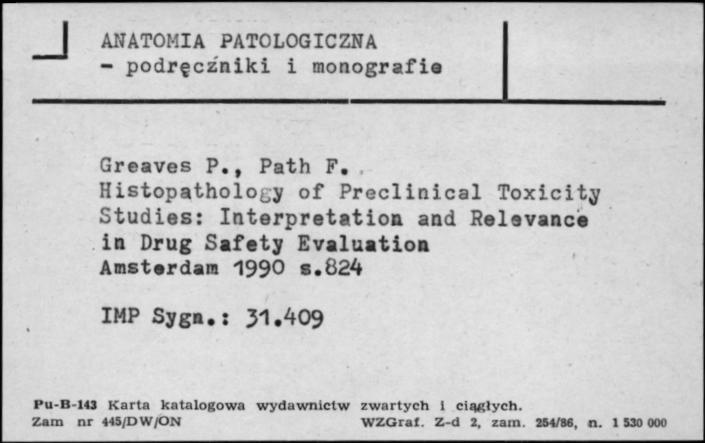 ANATOMIA PATOLOGICZNA
- podręczńiki i monografie

Greaves P., Path F.
Histopathology of Preclinical Toxicity Studies: Interpretation and Relevance in Drug Safety Evaluation
Amsterdam 1990 s.824

IMP Sygn.: 31.409

Pu-B-143 Karta katalogowa wydawnictw zwartych i ciągłych.
Zam nr 445/DW/ON WZGraf. Z-d 2, zam. 254/86, n. 1 530 000